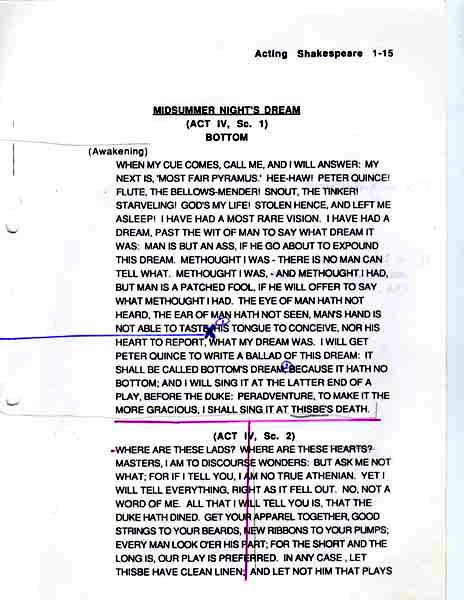 Acting Shakespeare 1-15

MIDSUMMER NIGHT'S DREAM
(ACT IV, Sc. 1)
BOTTOM

(Awakening)
WHEN MY CUE COMES, CALL ME, AND I WILL ANSWER: MY NEXT IS, 'MOST FAIR PYRAMUS.' HEE-HAW! PETER QUINCE! FLUTE, THE BELLOWS-MENDER! SNOUT, THE TINKER! STARVELING! GOD'S MY LIFE! STOLEN HENCE, AND LEFT ME ASLEEP! I HAVE HAD A MOST RARE VISION. I HAVE HAD A DREAM, PAST THE WIT OF MAN TO SAY WHAT DREAM IT WAS: MAN IS BUT AN ASS, IF HE GO ABOUT TO EXPOUND THIS DREAM. METHOUGHT I WAS - THERE IS NO MAN CAN TELL WHAT. METHOUGHT I WAS, - AND METHOUGHT I HAD, BUT MAN IS A PATCHED FOOL, IF HE WILL OFFER TO SAY WHAT METHOUGHT I HAD. THE EYE OF MAN HATH NOT HEARD, THE EAR OF MAN HATH NOT SEEN, MAN'S HAND IS NOT ABLE TO TASTE, HIS TONGUE TO CONCEIVE, NOR HIS HEART TO REPORT, WHAT MY DREAM WAS. I WILL GET PETER QUINCE TO WRITE A BALLAD OF THIS DREAM: IT SHALL BE CALLED BOTTOM'S DREAM, BECAUSE IT HATH NO BOTTOM; AND I WILL SING IT AT THE LATTER END OF A PLAY, BEFORE THE DUKE: PERADVENTURE, TO MAKE IT THE MORE GRACIOUS, I SHALL SING IT AT THISBE'S DEATH.

(ACT IV, Sc. 2)
WHERE ARE THESE LADS? WHERE ARE THESE HEARTS? MASTERS, I AM TO DISCOURSE WONDERS: BUT ASK ME NOT WHAT; FOR IF I TELL YOU, I AM NO TRUE ATHENIAN. YET I WILL TELL EVERYTHING, RIGHT AS IT FELL OUT. NO, NOT A WORD OF ME. ALL THAT I WILL TELL YOU IS, THAT THE DUKE HATH DINED. GET YOUR APPAREL TOGETHER, GOOD STRINGS TO YOUR BEARDS, NEW RIBBONS TO YOUR PUMPS; EVERY MAN LOOK O'ER HIS PART; FOR THE SHORT AND THE LONG IS, OUR PLAY IS PREFERRED. IN ANY CASE , LET THISBE HAVE CLEAN LINEN; AND LET NOT HIM THAT PLAYS